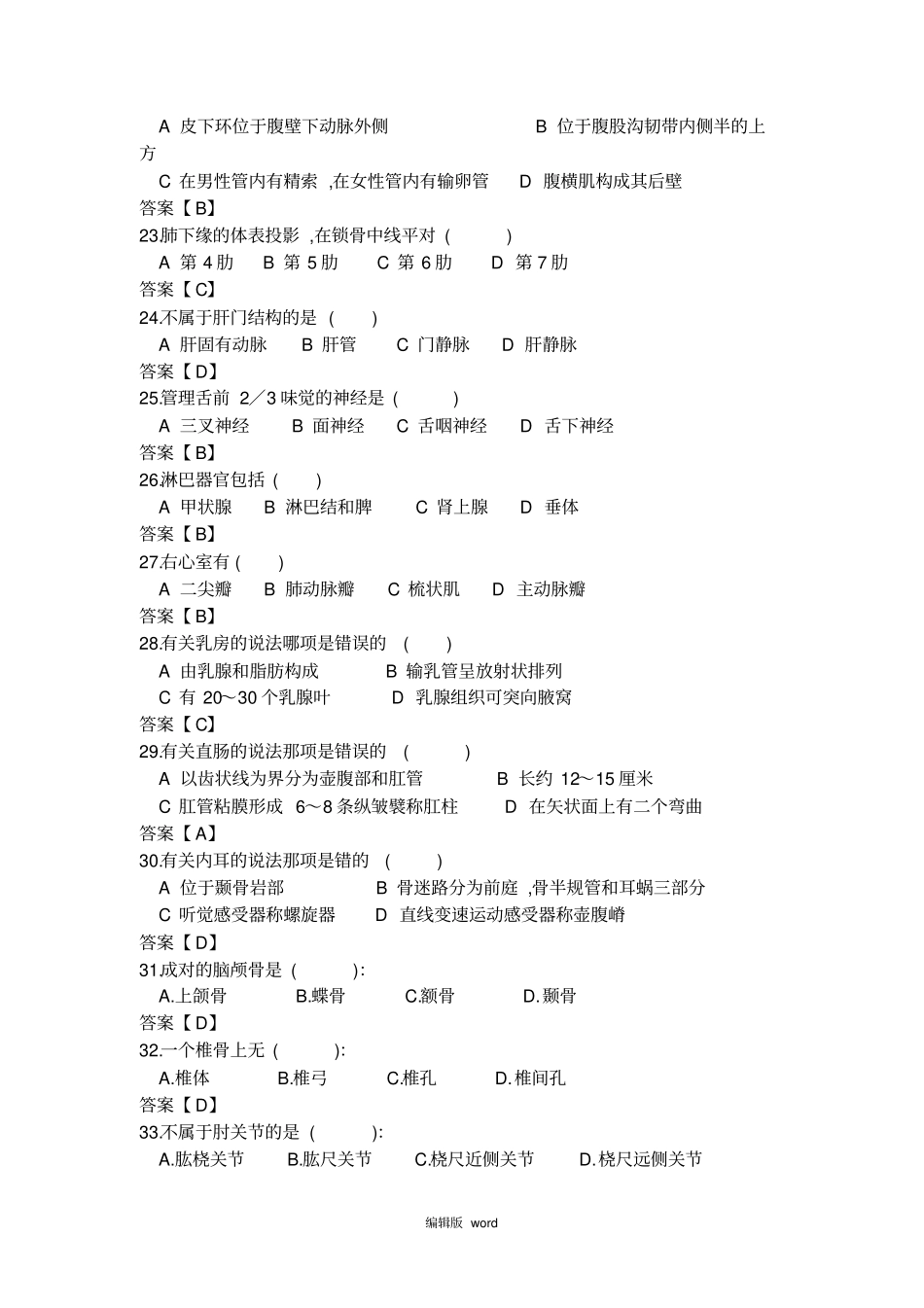 A 皮下环位于腹壁下动脉外侧　　B 位于腹股沟韧带内侧半的上方

C 在男性管内有精索 ,在女性管内有输卵管　　D 腹横肌构成其后壁

答案【B】

23肺下缘的体表投影 ,在锁骨中线平对 (　　)

A 第 4 肋　B 第 5 肋　C 第 6 肋　D 第 7 肋

答案【C】

24.不属于肝门结构的是 (　)

A 肝固有动脉　B 肝管　C 门静脉　D 肝静脉

答案【D】

25.管理舌前 2／3 味觉的神经是 (　　)

A 三叉神经　B 面神经　C 舌咽神经　D 舌下神经

答案【B】

26淋巴器官包括 (　)

A 甲状腺　B 淋巴结和脾　C 肾上腺　D 垂体

答案【B】

27.右心室有 (　)

A 二尖瓣　B 肺动脉瓣　C 梳状肌　D 主动脉瓣

答案【B】

28.有关乳房的说法哪项是错误的 (　)

A 由乳腺和脂肪构成　B 输乳管呈放射状排列

C 有 20～30 个乳腺叶　D 乳腺组织可突向腋窝

答案【C】

29.有关直肠的说法那项是错误的 (　　)

A 以齿状线为界分为壶腹部和肛管　B 长约 12～15 厘米

C 肛管粘膜形成 6～8 条纵皱襞称肛柱　D 在矢状面上有二个弯曲

答案【A】

30.有关内耳的说法那项是错的 (　　)

A 位于颞骨岩部　B 骨迷路分为前庭 ,骨半规管和耳蜗三部分

C 听觉感受器称螺旋器　D 直线变速运动感受器称壶腹嵴

答案【D】

31成对的脑颅骨是 (　　):

A.上颌骨　B.蝶骨　C.额骨　D.颞骨

答案【D】

32.一个椎骨上无 (　　):

A.椎体　B.椎弓　C.椎孔　D.椎间孔

答案【D】

33.不属于肘关节的是 (　　):

A.肱桡关节　B.肱尺关节　C.桡尺近侧关节　D.桡尺远侧关节

编辑版 word